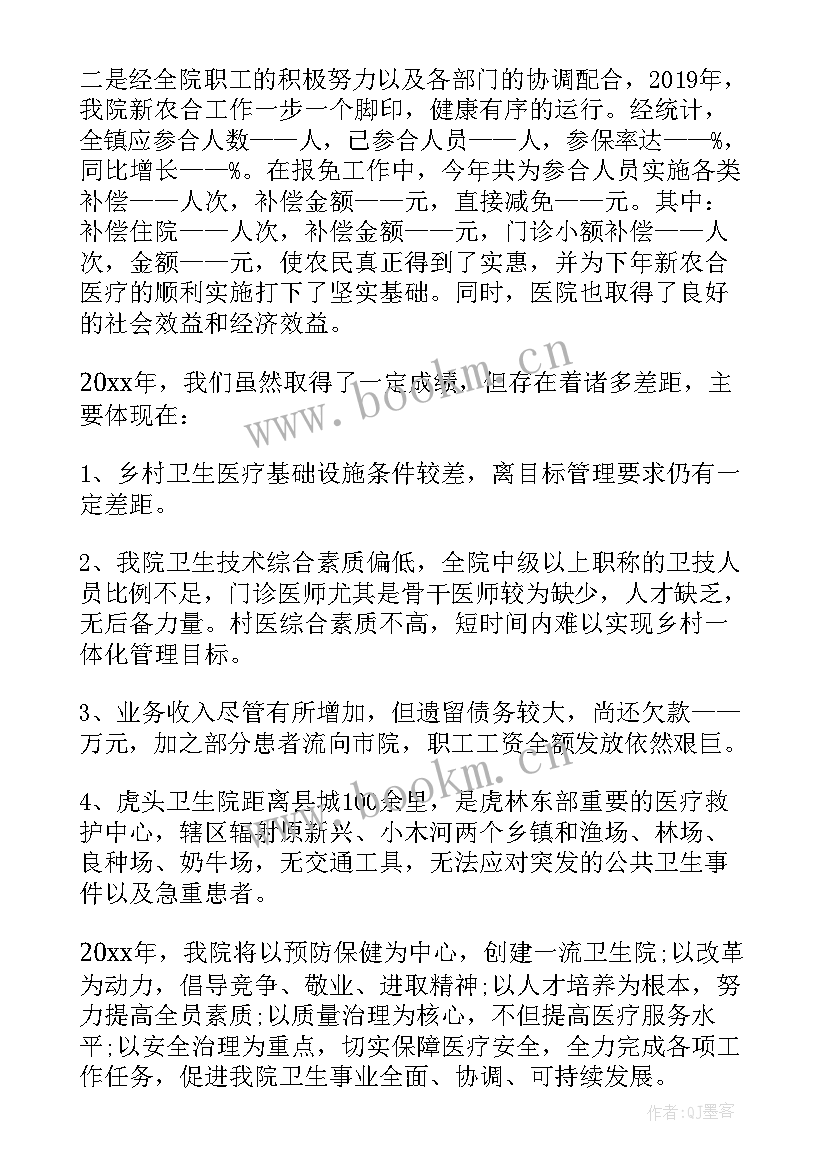 二是经全院职工的积极努力以及各部门的协调配合，2019年，我院新农合工作一步一个脚印，健康有序的运行。经统计，全镇应参合人数——人，已参合人员——人，参保率达——%，同比增长——%。在报免工作中，今年共为参合人员实施各类补偿——人次，补偿金额——元，直接减免——元。其中：补偿住院——人次，补偿金额——元，门诊小额补偿——人次，金额——元，使农民真正得到了实惠，并为下年新农合医疗的顺利实施打下了坚实基础。同时，医院也取得了良好的社会效益和经济效益。

20xx年，我们虽然取得了一定成绩，但存在着诸多差距，主要体现在：

1、乡村卫生医疗基础设施条件较差，离目标管理要求仍有一定差距。

2、我院卫生技术综合素质偏低，全院中级以上职称的卫技人员比例不足，门诊医师尤其是骨干医师较为缺少，人才缺乏，无后备力量。村医综合素质不高，短时间内难以实现乡村一体化管理目标。

3、业务收入尽管有所增加，但遗留债务较大，尚还欠款——万元，加之部分患者流向市院，职工工资全额发放依然艰巨。

4、虎头卫生院距离县城100余里，是虎林东部重要的医疗救护中心，辖区辐射原新兴、小木河两个乡镇和渔场、林场、良种场、奶牛场，无交通工具，无法应对突发的公共卫生事件以及急重患者。

20xx年，我院将以预防保健为中心，创建一流卫生院;以改革为动力，倡导竞争、敬业、进取精神;以人才培养为根本，努力提高全员素质;以质量治理为核心，不但提高医疗服务水平;以安全治理为重点，切实保障医疗安全，全力完成各项工作任务，促进我院卫生事业全面、协调、可持续发展。

www.bookm.cn
www.bookm.cn
作者:QJ墨客